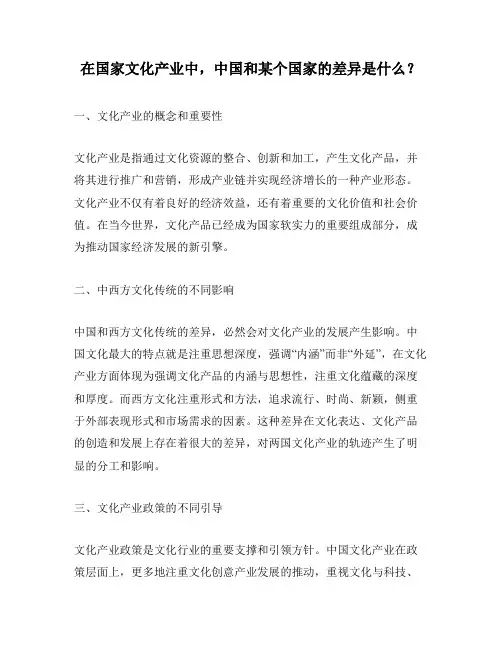 在国家文化产业中，中国和某个国家的差异是什么？

一、文化产业的概念和重要性

文化产业是指通过文化资源的整合、创新和加工，产生文化产品，并将其进行推广和营销，形成产业链并实现经济增长的一种产业形态。文化产业不仅有着良好的经济效益，还有着重要的文化价值和社会价值。在当今世界，文化产品已经成为国家软实力的重要组成部分，成为推动国家经济发展的新引擎。

二、中西方文化传统的不同影响

中国和西方文化传统的差异，必然会对文化产业的发展产生影响。中国文化最大的特点就是注重思想深度，强调“内涵”而非“外延”，在文化产业方面体现为强调文化产品的内涵与思想性，注重文化蕴藏的深度和厚度。而西方文化注重形式和方法，追求流行、时尚、新颖，侧重于外部表现形式和市场需求的因素。这种差异在文化表达、文化产品的创造和发展上存在着很大的差异，对两国文化产业的轨迹产生了明显的分工和影响。

三、文化产业政策的不同引导

文化产业政策是文化行业的重要支撑和引领方针。中国文化产业在政策层面上，更多地注重文化创意产业发展的推动，重视文化与科技、